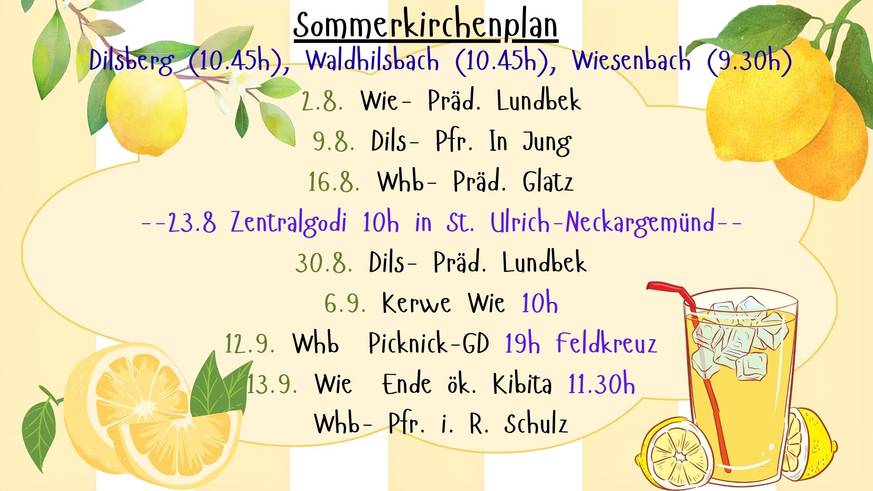 Sommerkirchenplan

Dilsberg (10.45h), Waldhilsbach (10.45h), Wiesenbach (9.30h)

2.8. Wie- Präd. Lundbek

9.8. Dils- Pfr. In Jung

16.8. Whb- Präd. Glatz

--23.8 Zentralgodi 10h in St. Ulrich-Neckargemünd--

30.8. Dils- Präd. Lundbek

6.9. Kerwe Wie 10h

12.9. Whb Picknick-GD 19h Feldkreuz

13.9. Wie Ende ök. Kibita 11.30h

Whb- Pfr. i. R. Schulz